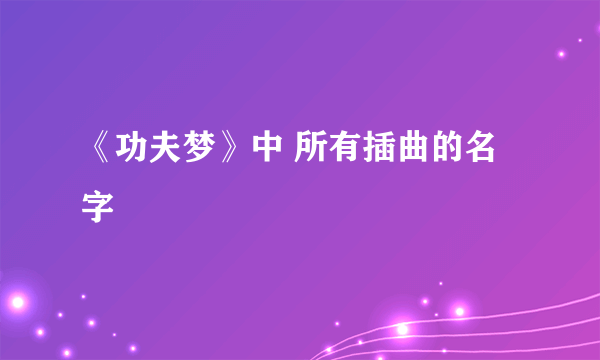 《功夫梦》中 所有插曲的名字